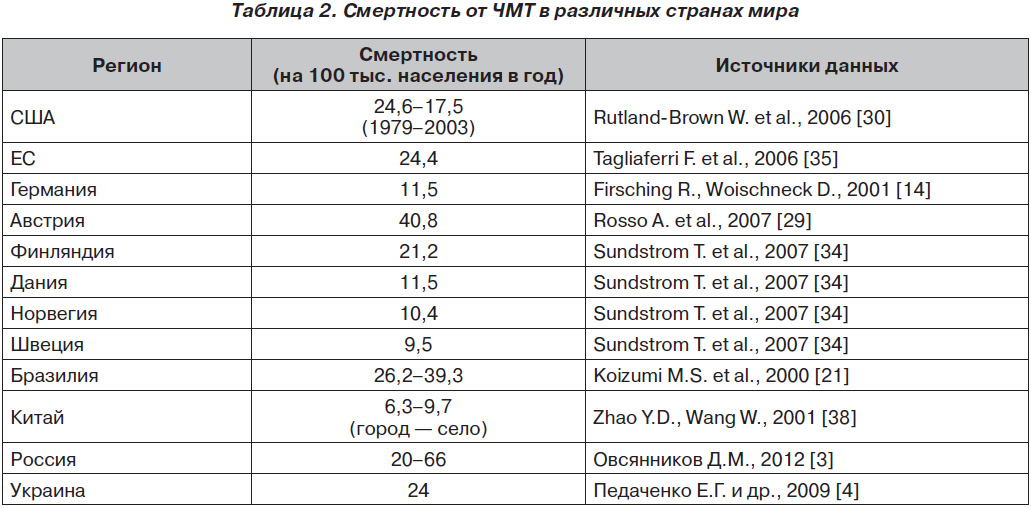 Таблица 2. Смертность от ЧМТ в различных странах мира

| Регион | Смертность (на 100 тыс. населения в год) | Источники данных |
|---|---|---|
| США | 24,6–17,5 (1979–2003) | Rutland-Brown W. et al., 2006 [30] |
| ЕС | 24,4 | Tagliaferri F. et al., 2006 [35] |
| Германия | 11,5 | Firsching R., Woischneck D., 2001 [14] |
| Австрия | 40,8 | Rosso A. et al., 2007 [29] |
| Финляндия | 21,2 | Sundstrom T. et al., 2007 [34] |
| Дания | 11,5 | Sundstrom T. et al., 2007 [34] |
| Норвегия | 10,4 | Sundstrom T. et al., 2007 [34] |
| Швеция | 9,5 | Sundstrom T. et al., 2007 [34] |
| Бразилия | 26,2–39,3 | Koizumi M.S. et al., 2000 [21] |
| Китай | 6,3–9,7 (город — село) | Zhao Y.D., Wang W., 2001 [38] |
| Россия | 20–66 | Овсянников Д.М., 2012 [3] |
| Украина | 24 | Педаченко Е.Г. и др., 2009 [4] |